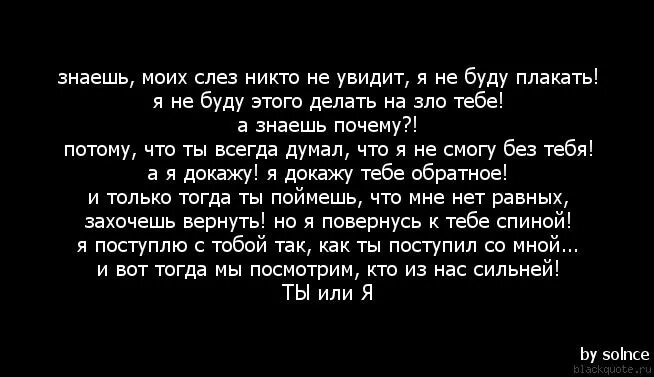 знаешь, моих слез никто не увидит, я не буду плакать!
я не буду этого делать на зло тебе!
а знаешь почему?!
потому, что ты всегда думал, что я не смогу без тебя!
а я докажу! я докажу тебе обратное!
и только тогда ты поймешь, что мне нет равных,
захочешь вернуть! но я повернусь к тебе спиной!
я поступлю с тобой так, как ты поступил со мной...
и вот тогда мы посмотрим, кто из нас сильней!
ТЫ или Я

by solnce
blackquote.ru